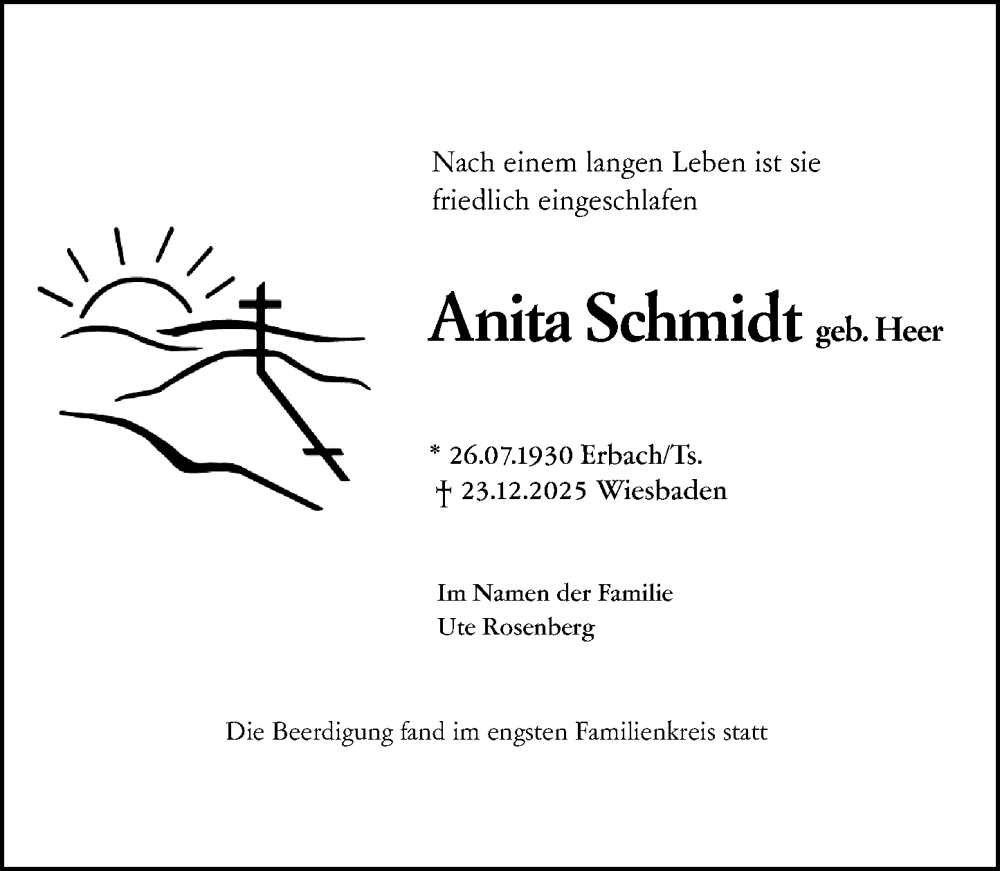 Nach einem langen Leben ist sie friedlich eingeschlafen

Anita Schmidt geb. Heer

* 26.07.1930 Erbach/Ts.
† 23.12.2025 Wiesbaden

Im Namen der Familie
Ute Rosenberg

Die Beerdigung fand im engsten Familienkreis statt